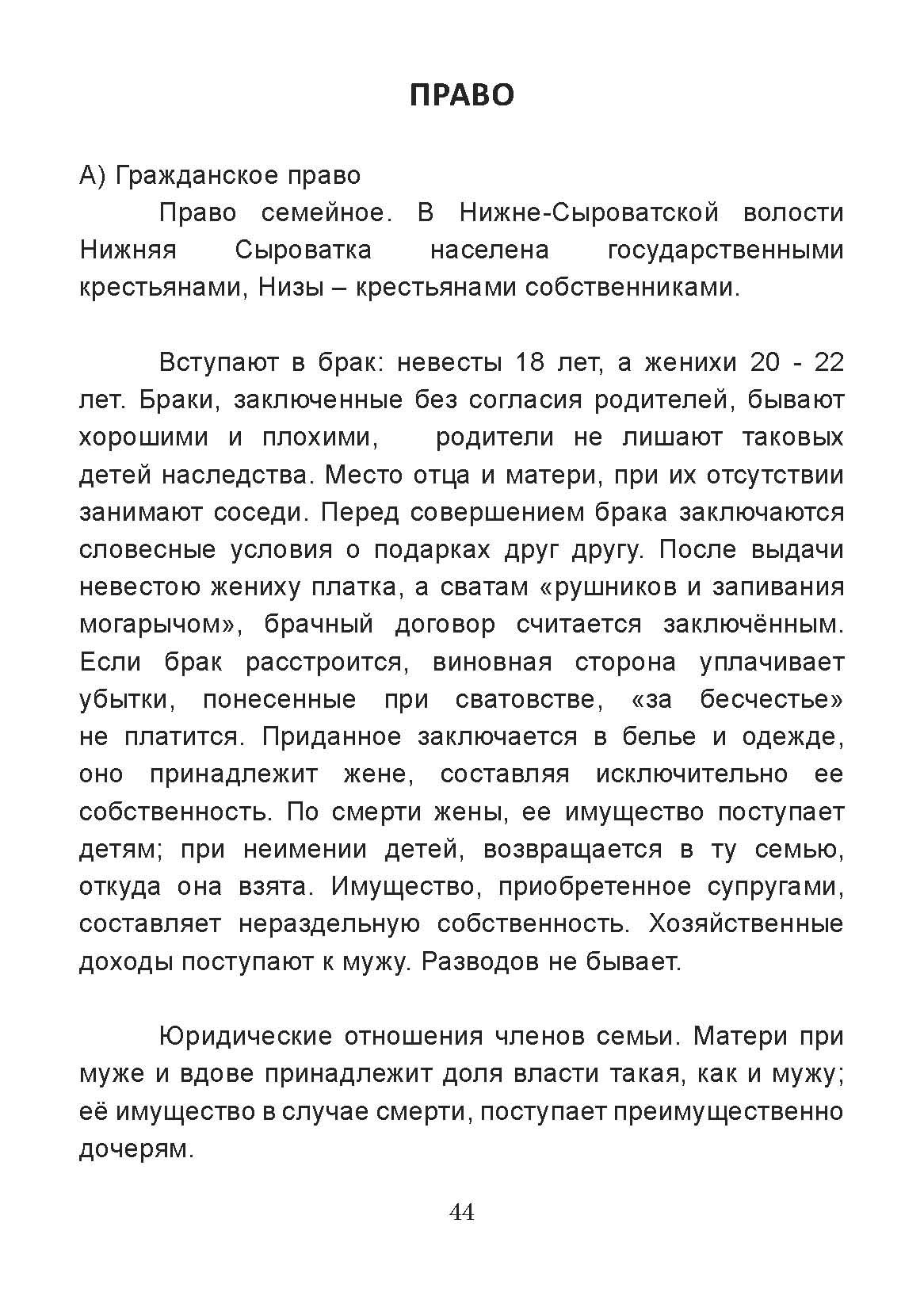 ПРАВО

А) Гражданское право

Право семейное. В Нижне-Сыроватской волости Нижняя Сыроватка населена государственными крестьянами, Низы – крестьянами собственниками.

Вступают в брак: невесты 18 лет, а женихи 20 - 22 лет. Браки, заключенные без согласия родителей, бывают хорошими и плохими, родители не лишают таковых детей наследства. Место отца и матери, при их отсутствии занимают соседи. Перед совершением брака заключаются словесные условия о подарках друг другу. После выдачи невестою жениху платка, а сватам «рушников и запивания могарычом», брачный договор считается заключённым. Если брак расстроится, виновная сторона уплачивает убытки, понесенные при сватовстве, «за бесчестье» не платится. Приданное заключается в белье и одежде, оно принадлежит жене, составляя исключительно ее собственность. По смерти жены, ее имущество поступает детям; при неимении детей, возвращается в ту семью, откуда она взята. Имущество, приобретенное супругами, составляет нераздельную собственность. Хозяйственные доходы поступают к мужу. Разводов не бывает.

Юридические отношения членов семьи. Матери при муже и вдове принадлежит доля власти такая, как и мужу; её имущество в случае смерти, поступает преимущественно дочерям.

44